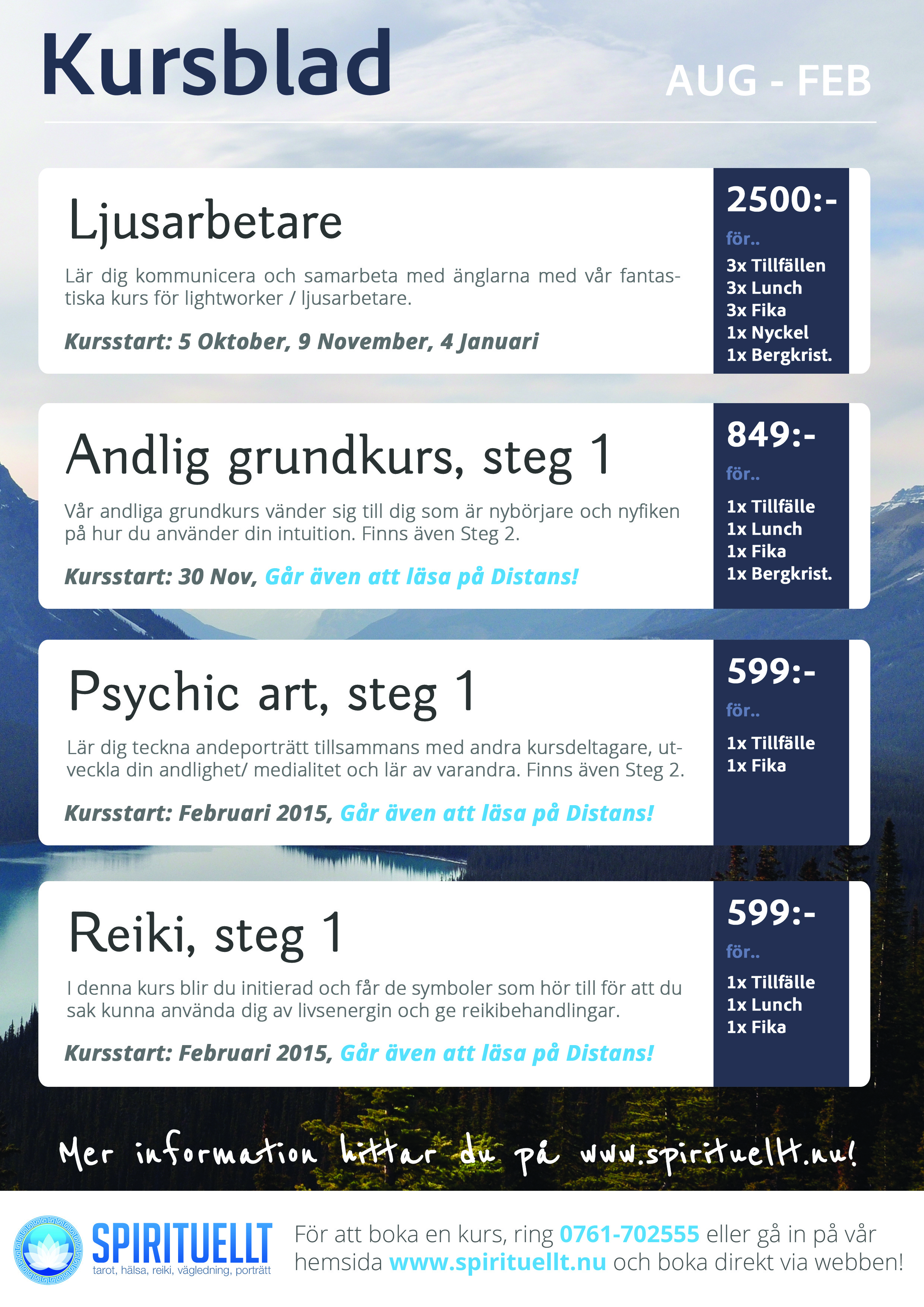 Kursblad

AUG - FEB

Ljusarbetare

Lär dig kommunicera och samarbeta med änglarna med vår fantastiska kurs för lightworker / ljusarbetare.

Kursstart: 5 Oktober, 9 November, 4 Januari

2500:-
för..
3x Tillfällen
3x Lunch
3x Fika
1x Nyckel
1x Bergkrist.

Andlig grundkurs, steg 1

Vår andliga grundkurs vänder sig till dig som är nybörjare och nyfiken på hur du använder din intuition. Finns även Steg 2.

Kursstart: 30 Nov, Går även att läsa på Distans!

849:-
för..
1x Tillfälle
1x Lunch
1x Fika
1x Bergkrist.

Psychic art, steg 1

Lär dig teckna andeporträtt tillsammans med andra kursdeltagare, utveckla din andlighet/ medialitet och lär av varandra. Finns även Steg 2.

Kursstart: Februari 2015, Går även att läsa på Distans!

599:-
för..
1x Tillfälle
1x Fika

Reiki, steg 1

I denna kurs blir du initierad och får de symboler som hör till för att du sak kunna använda dig av livsenergin och ge reikibehandlingar.

Kursstart: Februari 2015, Går även att läsa på Distans!

599:-
för..
1x Tillfälle
1x Lunch
1x Fika

Mer information hittar du på www.spirituellt.nu!

SPIRITUELLT
tarot, hälsa, reiki, vägledning, porträtt

För att boka en kurs, ring 0761-702555 eller gå in på vår hemsida www.spirituellt.nu och boka direkt via webben!